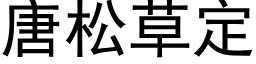 唐松草定